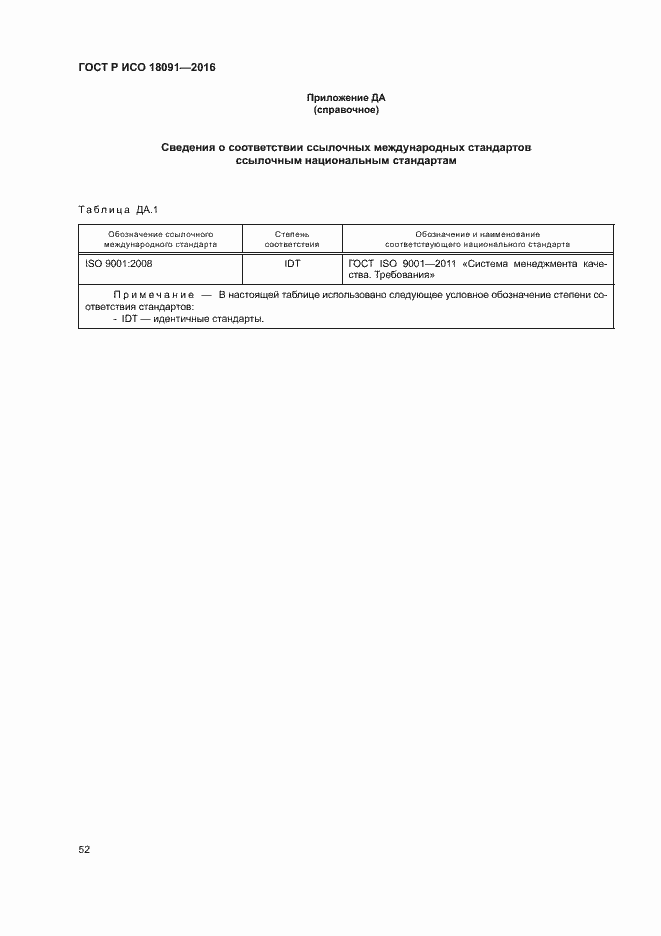 ГОСТ Р ИСО 18091—2016

Приложение ДА
(справочное)

Сведения о соответствии ссылочных международных стандартов ссылочным национальным стандартам

Таблица ДА.1

| Обозначение ссылочного международного стандарта | Степень соответствия | Обозначение и наименование соответствующего национального стандарта |
|---|---|---|
| ISO 9001:2008 | IDT | ГОСТ ISO 9001—2011 «Система менеджмента качества. Требования» |
| Примечание — В настоящей таблице использовано следующее условное обозначение степени соответствия стандартов: - IDT — идентичные стандарты. | | |

52